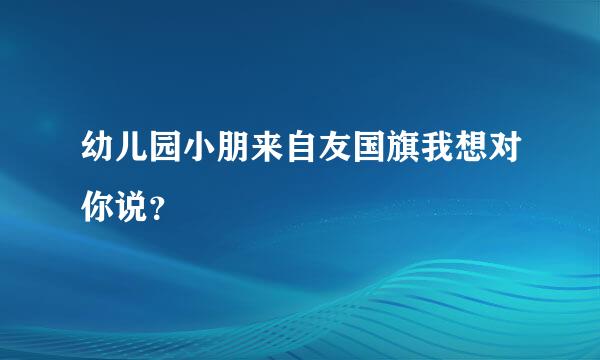 幼儿园小朋来自友国旗我想对你说？